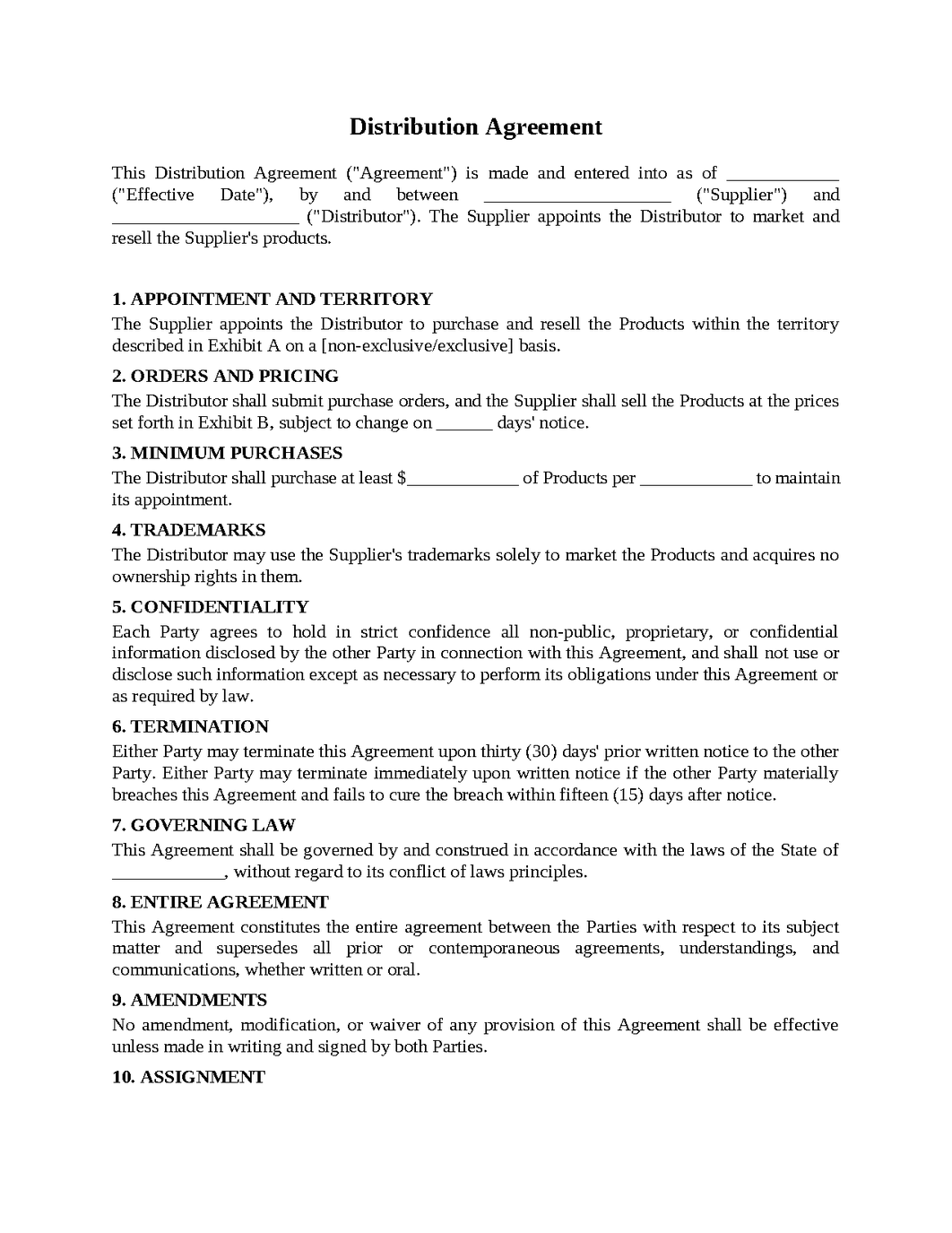 Distribution Agreement

This Distribution Agreement ("Agreement") is made and entered into as of ____ ("Effective Date"), by and between ____ ("Supplier") and ____ ("Distributor"). The Supplier appoints the Distributor to market and resell the Supplier's products.

1. APPOINTMENT AND TERRITORY
The Supplier appoints the Distributor to purchase and resell the Products within the territory described in Exhibit A on a [non-exclusive/exclusive] basis.

2. ORDERS AND PRICING
The Distributor shall submit purchase orders, and the Supplier shall sell the Products at the prices set forth in Exhibit B, subject to change on ____ days' notice.

3. MINIMUM PURCHASES
The Distributor shall purchase at least $____ of Products per ____ to maintain its appointment.

4. TRADEMARKS
The Distributor may use the Supplier's trademarks solely to market the Products and acquires no ownership rights in them.

5. CONFIDENTIALITY
Each Party agrees to hold in strict confidence all non-public, proprietary, or confidential information disclosed by the other Party in connection with this Agreement, and shall not use or disclose such information except as necessary to perform its obligations under this Agreement or as required by law.

6. TERMINATION
Either Party may terminate this Agreement upon thirty (30) days' prior written notice to the other Party. Either Party may terminate immediately upon written notice if the other Party materially breaches this Agreement and fails to cure the breach within fifteen (15) days after notice.

7. GOVERNING LAW
This Agreement shall be governed by and construed in accordance with the laws of the State of ____, without regard to its conflict of laws principles.

8. ENTIRE AGREEMENT
This Agreement constitutes the entire agreement between the Parties with respect to its subject matter and supersedes all prior or contemporaneous agreements, understandings, and communications, whether written or oral.

9. AMENDMENTS
No amendment, modification, or waiver of any provision of this Agreement shall be effective unless made in writing and signed by both Parties.

10. ASSIGNMENT